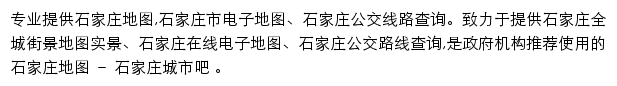 专业提供石家庄地图,石家庄市电子地图、石家庄公交线路查询。致力于提供石家庄全城街景地图实景、石家庄在线电子地图、石家庄公交路线查询,是政府机构推荐使用的石家庄地图 - 石家庄城市吧 。